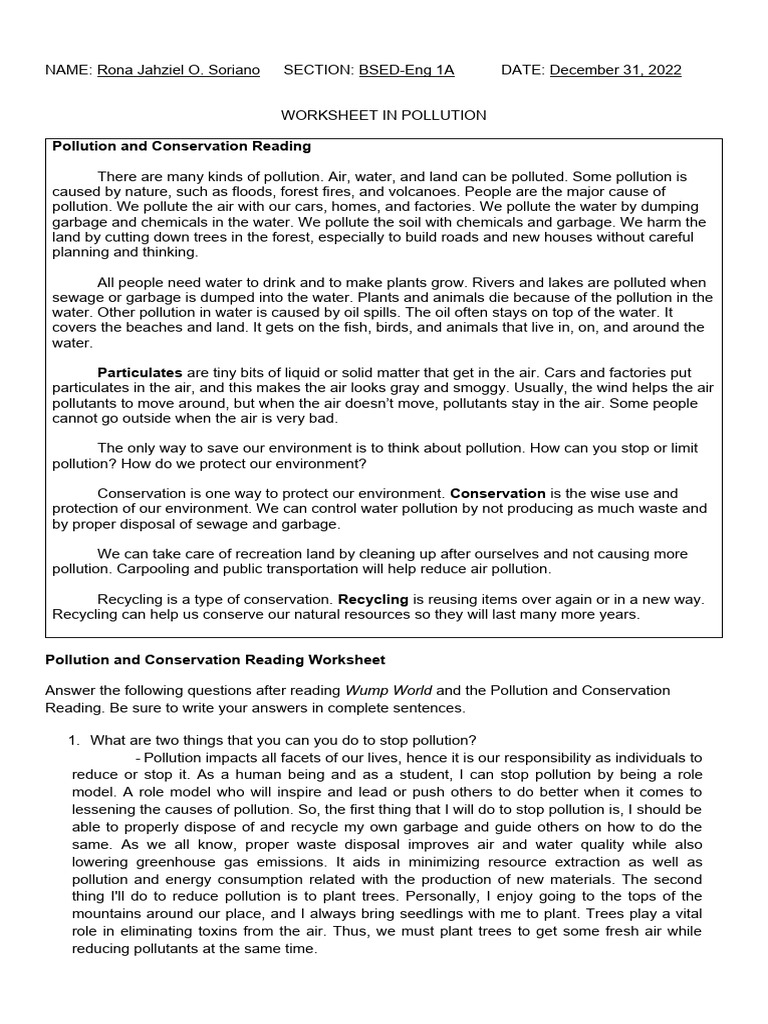 NAME: Rona Jahziel O. Soriano SECTION: BSED-Eng 1A DATE: December 31, 2022

WORKSHEET IN POLLUTION

Pollution and Conservation Reading

There are many kinds of pollution. Air, water, and land can be polluted. Some pollution is caused by nature, such as floods, forest fires, and volcanoes. People are the major cause of pollution. We pollute the air with our cars, homes, and factories. We pollute the water by dumping garbage and chemicals in the water. We pollute the soil with chemicals and garbage. We harm the land by cutting down trees in the forest, especially to build roads and new houses without careful planning and thinking.

All people need water to drink and to make plants grow. Rivers and lakes are polluted when sewage or garbage is dumped into the water. Plants and animals die because of the pollution in the water. Other pollution in water is caused by oil spills. The oil often stays on top of the water. It covers the beaches and land. It gets on the fish, birds, and animals that live in, on, and around the water.

Particulates are tiny bits of liquid or solid matter that get in the air. Cars and factories put particulates in the air, and this makes the air looks gray and smoggy. Usually, the wind helps the air pollutants to move around, but when the air doesn't move, pollutants stay in the air. Some people cannot go outside when the air is very bad.

The only way to save our environment is to think about pollution. How can you stop or limit pollution? How do we protect our environment?

Conservation is one way to protect our environment. Conservation is the wise use and protection of our environment. We can control water pollution by not producing as much waste and by proper disposal of sewage and garbage.

We can take care of recreation land by cleaning up after ourselves and not causing more pollution. Carpooling and public transportation will help reduce air pollution.

Recycling is a type of conservation. Recycling is reusing items over again or in a new way. Recycling can help us conserve our natural resources so they will last many more years.

Pollution and Conservation Reading Worksheet

Answer the following questions after reading Wump World and the Pollution and Conservation Reading. Be sure to write your answers in complete sentences.

1. What are two things that you can you do to stop pollution?
- Pollution impacts all facets of our lives, hence it is our responsibility as individuals to reduce or stop it. As a human being and as a student, I can stop pollution by being a role model. A role model who will inspire and lead or push others to do better when it comes to lessening the causes of pollution. So, the first thing that I will do to stop pollution is, I should be able to properly dispose of and recycle my own garbage and guide others on how to do the same. As we all know, proper waste disposal improves air and water quality while also lowering greenhouse gas emissions. It aids in minimizing resource extraction as well as pollution and energy consumption related with the production of new materials. The second thing I'll do to reduce pollution is to plant trees. Personally, I enjoy going to the tops of the mountains around our place, and I always bring seedlings with me to plant. Trees play a vital role in eliminating toxins from the air. Thus, we must plant trees to get some fresh air while reducing pollutants at the same time.